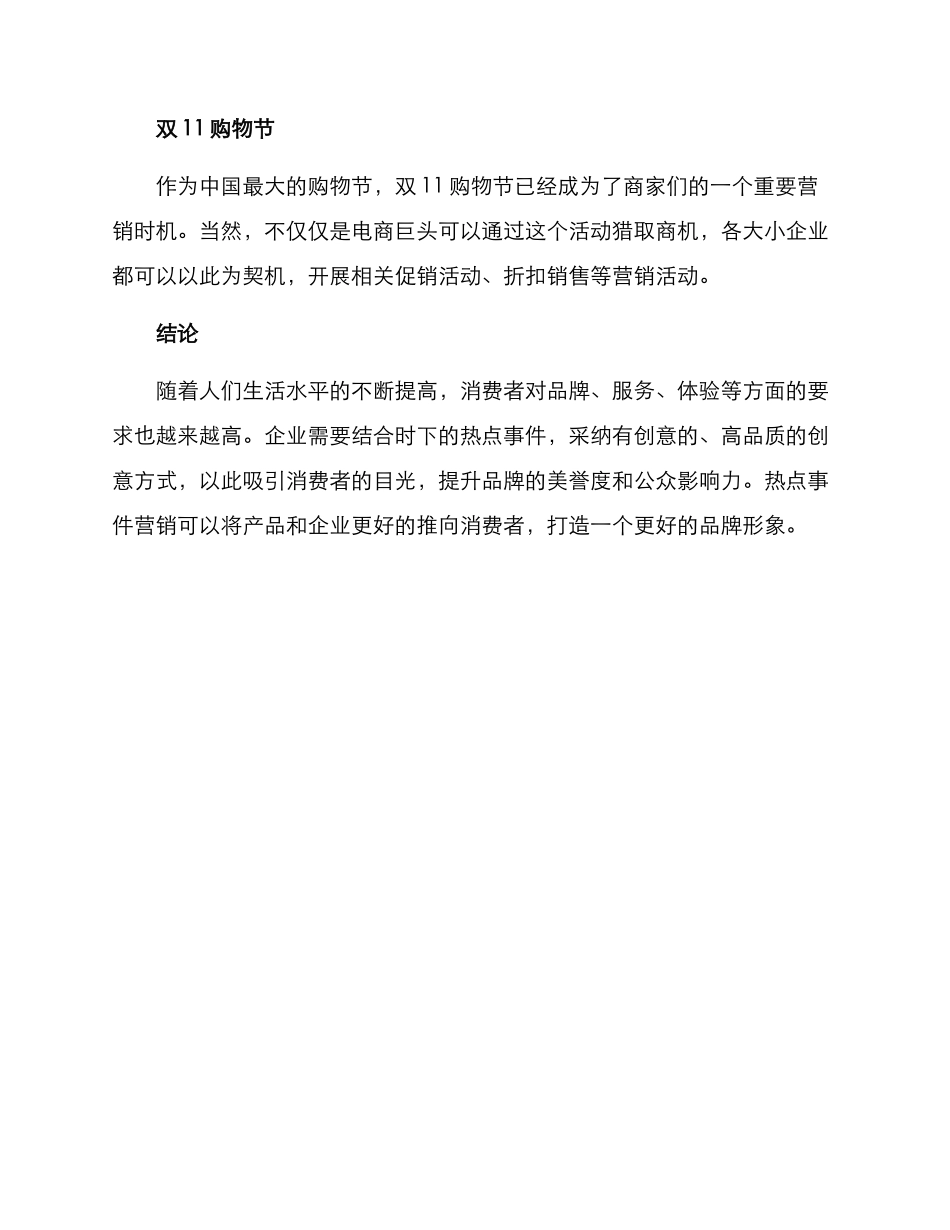 双 11 购物节

作为中国最大的购物节，双 11 购物节已经成为了商家们的一个重要营销时机。当然，不仅仅是电商巨头可以通过这个活动猎取商机，各大小企业都可以以此为契机，开展相关促销活动、折扣销售等营销活动。

结论

随着人们生活水平的不断提高，消费者对品牌、服务、体验等方面的要求也越来越高。企业需要结合时下的热点事件，采纳有创意的、高品质的创意方式，以此吸引消费者的目光，提升品牌的美誉度和公众影响力。热点事件营销可以将产品和企业更好的推向消费者，打造一个更好的品牌形象。